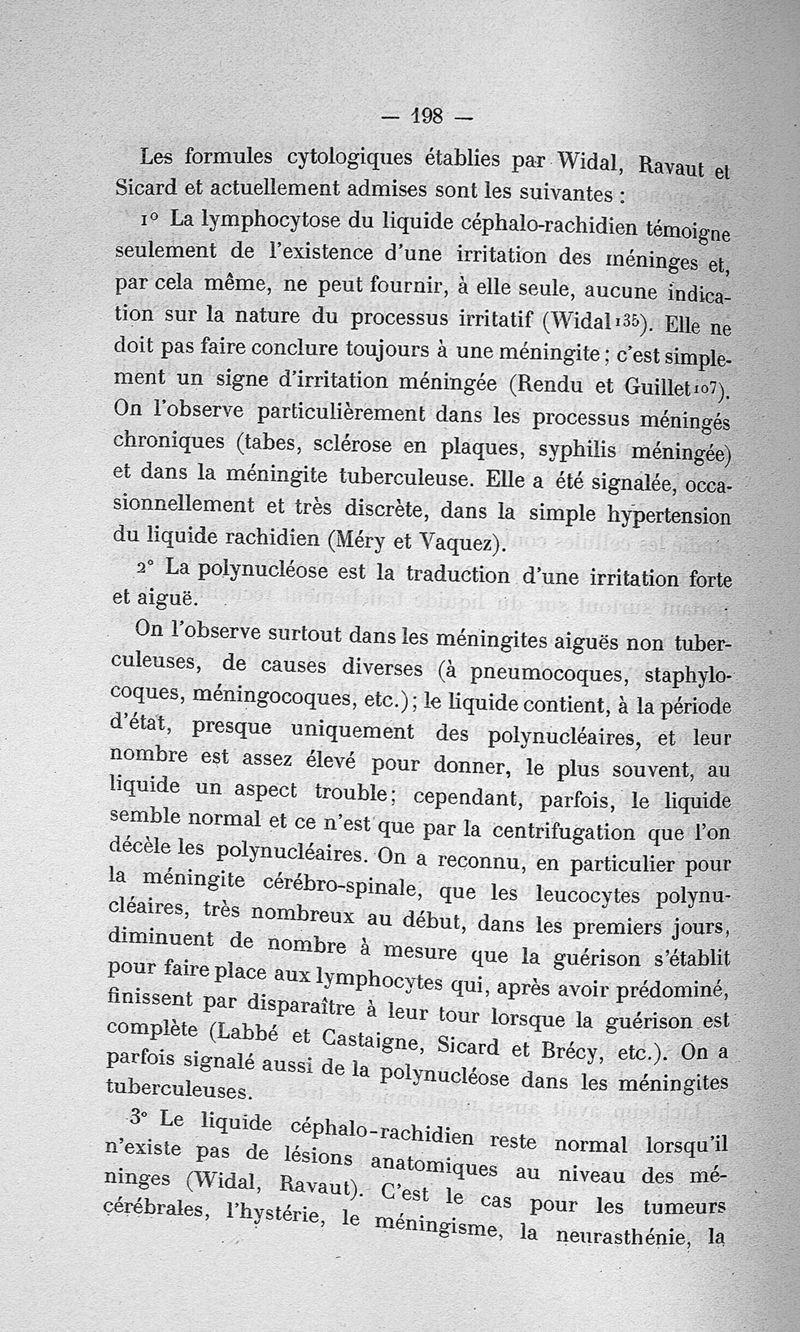 — 198 —

Les formules cytologiques établies par Widal, Ravaut et Sicard et actuellement admises sont les suivantes :

1° La lymphocytose du liquide céphalo-rachidien témoigne seulement de l'existence d'une irritation des méninges et, par cela même, ne peut fournir, à elle seule, aucune indication sur la nature du processus irritatif (Widal 135). Elle ne doit pas faire conclure toujours à une méningite ; c'est simplement un signe d'irritation méningée (Rendu et Guillet 107). On l'observe particulièrement dans les processus méningés chroniques (tabes, sclérose en plaques, syphilis méningée) et dans la méningite tuberculeuse. Elle a été signalée, occasionnellement et très discrète, dans la simple hypertension du liquide rachidien (Méry et Vaquez).

2° La polynucléose est la traduction d'une irritation forte et aiguë.

On l'observe surtout dans les méningites aiguës non tuberculeuses, de causes diverses (à pneumocoques, staphylocoques, méningocoques, etc.) ; le liquide contient, à la période d'état, presque uniquement des polynucléaires, et leur nombre est assez élevé pour donner, le plus souvent, au liquide un aspect trouble ; cependant, parfois, le liquide semble normal et ce n'est que par la centrifugation que l'on décèle les polynucléaires. On a reconnu, en particulier pour la méningite cérébro-spinale, que les leucocytes polynucléaires, très nombreux au début, dans les premiers jours, diminuent de nombre à mesure que la guérison s'établit pour faire place aux lymphocytes qui, après avoir prédominé, finissent par disparaître à leur tour lorsque la guérison est complète (Labbé et Castaigne, Sicard et Brécy, etc.). On a parfois signalé aussi de la polynucléose dans les méningites tuberculeuses.

3° Le liquide céphalo-rachidien reste normal lorsqu'il n'existe pas de lésions anatomiques au niveau des méninges (Widal, Ravaut). C'est le cas pour les tumeurs cérébrales, l'hystérie, le méningisme, la neurasthénie, la